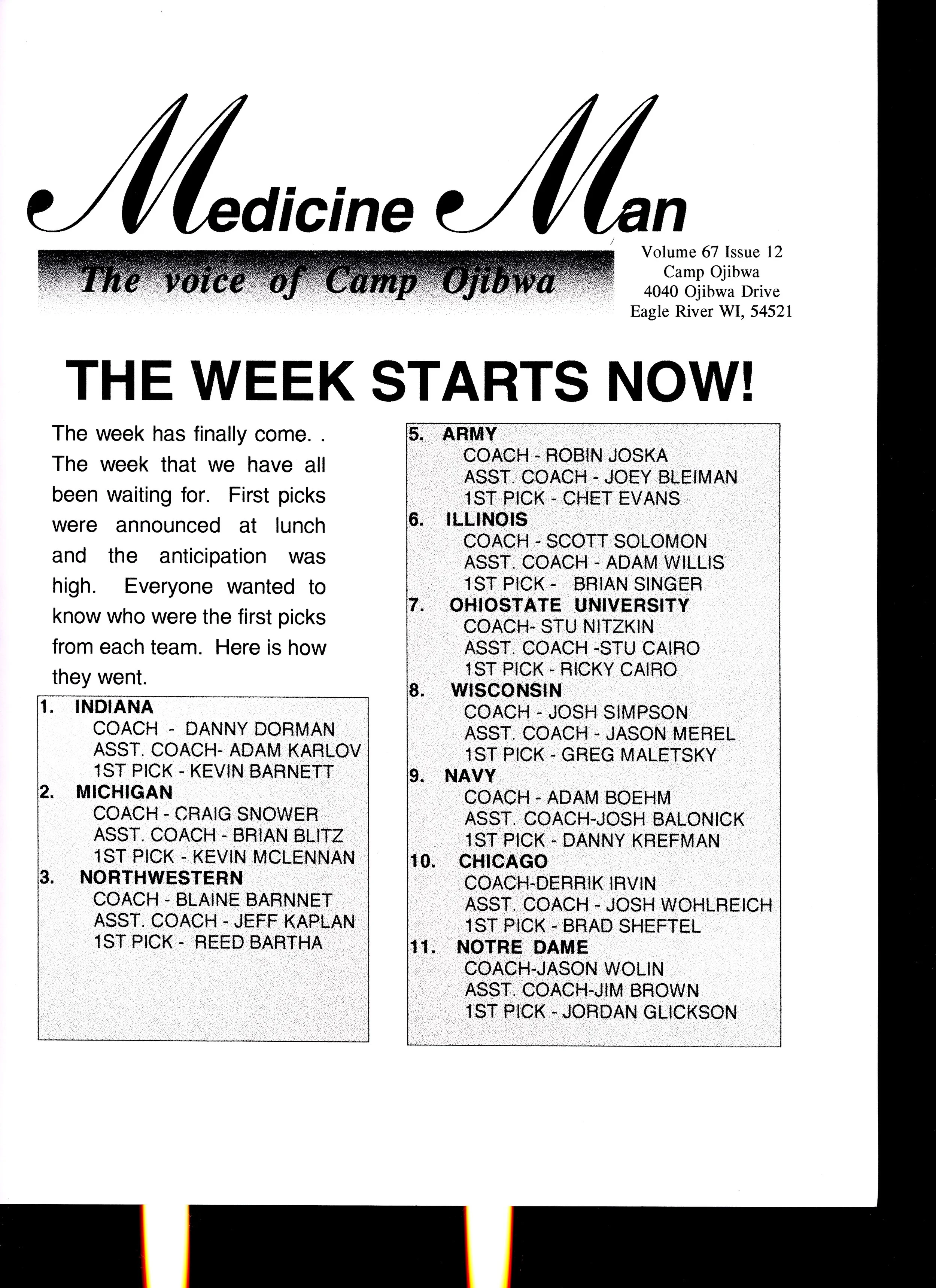 Medicine Man

The voice of Camp Ojibwa

Volume 67 Issue 12
Camp Ojibwa
4040 Ojibwa Drive
Eagle River WI, 54521

THE WEEK STARTS NOW!

The week has finally come. . The week that we have all been waiting for. First picks were announced at lunch and the anticipation was high. Everyone wanted to know who were the first picks from each team. Here is how they went.

1. INDIANA
COACH - DANNY DORMAN
ASST. COACH- ADAM KARLOV
1ST PICK - KEVIN BARNETT
2. MICHIGAN
COACH - CRAIG SNOWER
ASST. COACH - BRIAN BLITZ
1ST PICK - KEVIN MCLENNAN
3. NORTHWESTERN
COACH - BLAINE BARNNET
ASST. COACH - JEFF KAPLAN
1ST PICK - REED BARTHA

5. ARMY
COACH - ROBIN JOSKA
ASST. COACH - JOEY BLEIMAN
1ST PICK - CHET EVANS
6. ILLINOIS
COACH - SCOTT SOLOMON
ASST. COACH - ADAM WILLIS
1ST PICK - BRIAN SINGER
7. OHIOSTATE UNIVERSITY
COACH- STU NITZKIN
ASST. COACH -STU CAIRO
1ST PICK - RICKY CAIRO
8. WISCONSIN
COACH - JOSH SIMPSON
ASST. COACH - JASON MEREL
1ST PICK - GREG MALETSKY
9. NAVY
COACH - ADAM BOEHM
ASST. COACH-JOSH BALONICK
1ST PICK - DANNY KREFMAN
10. CHICAGO
COACH-DERRIK IRVIN
ASST. COACH - JOSH WOHLREICH
1ST PICK - BRAD SHEFTEL
11. NOTRE DAME
COACH-JASON WOLIN
ASST. COACH-JIM BROWN
1ST PICK - JORDAN GLICKSON